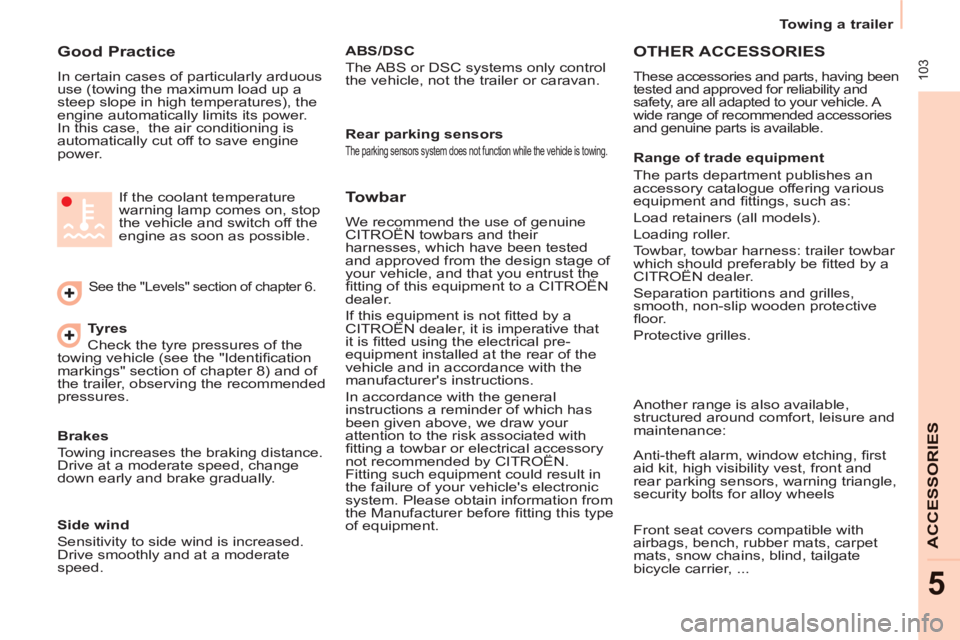 Towing a trailer

103

Good Practice

In certain cases of particularly arduous use (towing the maximum load up a steep slope in high temperatures), the engine automatically limits its power. In this case, the air conditioning is automatically cut off to save engine power.

If the coolant temperature warning lamp comes on, stop the vehicle and switch off the engine as soon as possible.

See the "Levels" section of chapter 6.

Tyres
Check the tyre pressures of the towing vehicle (see the "Identification markings" section of chapter 8) and of the trailer, observing the recommended pressures.

Brakes

Towing increases the braking distance. Drive at a moderate speed, change down early and brake gradually.

Side wind

Sensitivity to side wind is increased. Drive smoothly and at a moderate speed.

ABS/DSC

The ABS or DSC systems only control the vehicle, not the trailer or caravan.

Rear parking sensors

The parking sensors system does not function while the vehicle is towing.

Towbar

We recommend the use of genuine CITROËN towbars and their harnesses, which have been tested and approved from the design stage of your vehicle, and that you entrust the fitting of this equipment to a CITROËN dealer.
If this equipment is not fitted by a CITROËN dealer, it is imperative that it is fitted using the electrical pre-equipment installed at the rear of the vehicle and in accordance with the manufacturer's instructions.
In accordance with the general instructions a reminder of which has been given above, we draw your attention to the risk associated with fitting a towbar or electrical accessory not recommended by CITROËN. Fitting such equipment could result in the failure of your vehicle's electronic system. Please obtain information from the Manufacturer before fitting this type of equipment.

OTHER ACCESSORIES

These accessories and parts, having been tested and approved for reliability and safety, are all adapted to your vehicle. A wide range of recommended accessories and genuine parts is available.

Range of trade equipment

The parts department publishes an accessory catalogue offering various equipment and fittings, such as:

Load retainers (all models).

Loading roller.

Towbar, towbar harness: trailer towbar which should preferably be fitted by a CITROËN dealer.

Separation partitions and grilles, smooth, non-slip wooden protective floor.

Protective grilles.

Another range is also available, structured around comfort, leisure and maintenance:

Anti-theft alarm, window etching, first aid kit, high visibility vest, front and rear parking sensors, warning triangle, security bolts for alloy wheels

Front seat covers compatible with airbags, bench, rubber mats, carpet mats, snow chains, blind, tailgate bicycle carrier, ...

ACCESSORIES

5

carmanualsonline.info